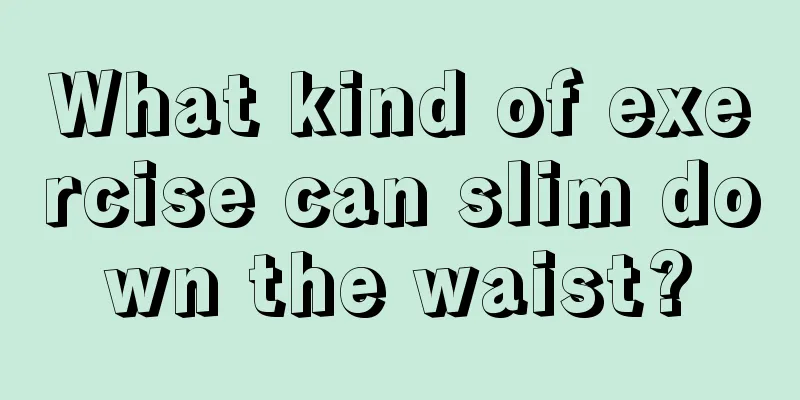 What kind of exercise can slim down the waist?